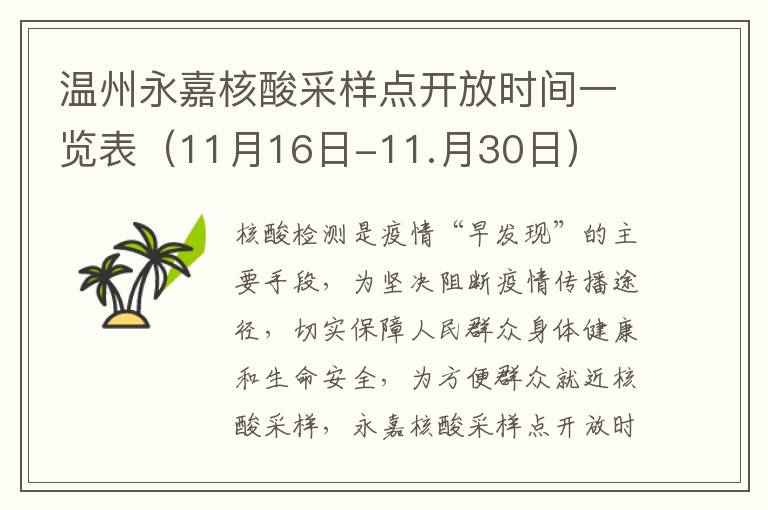 温州永嘉核酸采样点开放时间一览表（11月16日-11.月30日）

核酸检测是疫情“早发现”的主要手段，为坚决阻断疫情传播途径，切实保障人民群众身体健康和生命安全，为方便群众就近核酸采样，永嘉核酸采样点开放时